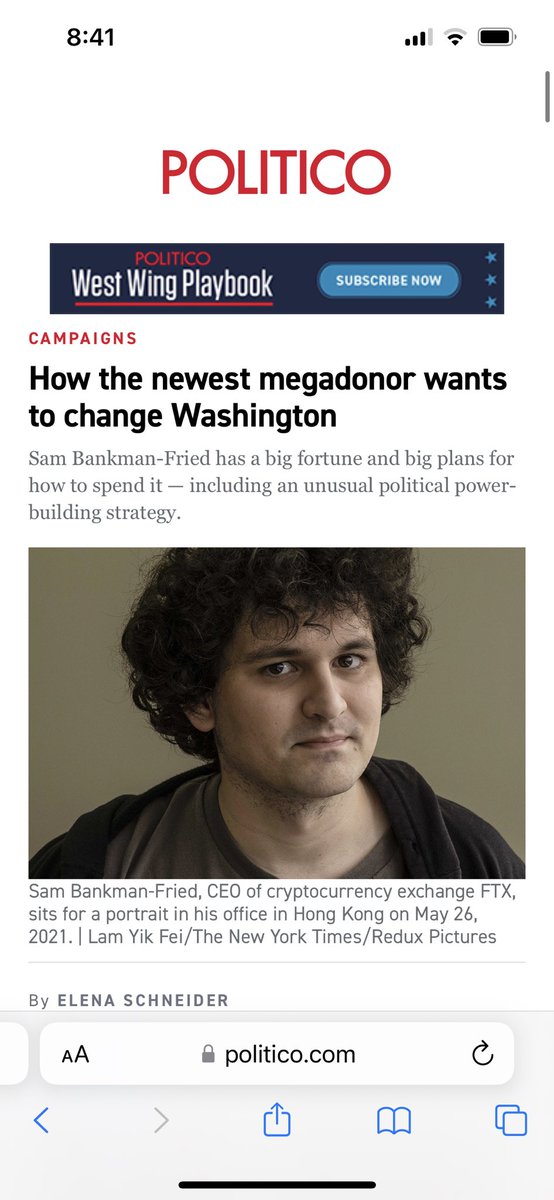 8:41

POLITICO

POLITICO
West Wing Playbook
SUBSCRIBE NOW

CAMPAIGNS

How the newest megadonor wants to change Washington

Sam Bankman-Fried has a big fortune and big plans for how to spend it — including an unusual political power-building strategy.

Sam Bankman-Fried, CEO of cryptocurrency exchange FTX, sits for a portrait in his office in Hong Kong on May 26, 2021. | Lam Yik Fei/The New York Times/Redux Pictures

By ELENA SCHNEIDER

AA politico.com